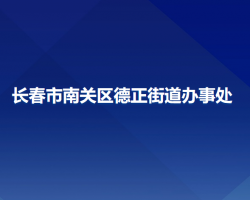 长春市南关区德正街道办事处